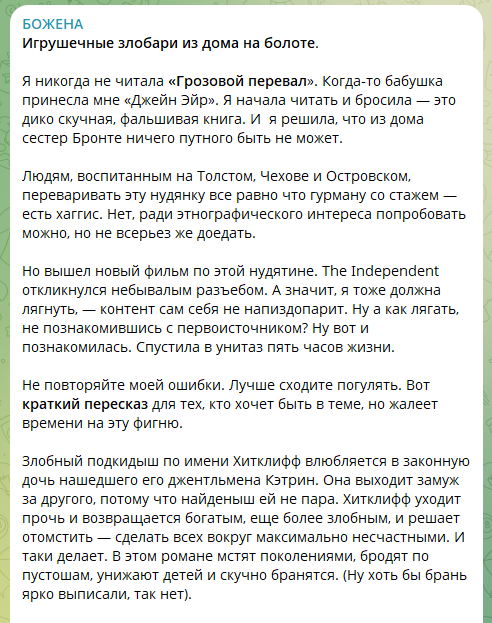 БОЖЕНА
Игрушечные злобари из дома на болоте.

Я никогда не читала «Грозовой перевал». Когда-то бабушка принесла мне «Джейн Эйр». Я начала читать и бросила — это дико скучная, фальшивая книга. И я решила, что из дома сестер Бронте ничего путного быть не может.

Людям, воспитанным на Толстом, Чехове и Островском, переваривать эту нудянку все равно что гурману со стажем — есть хаггис. Нет, ради этнографического интереса попробовать можно, но не всерьез же доедать.

Но вышел новый фильм по этой нудятине. The Independent откликнулся небывалым разъебом. А значит, я тоже должна лягнуть, — контент сам себя не напиздопарит. Ну а как лягать, не познакомившись с первоисточником? Ну вот и познакомилась. Спустила в унитаз пять часов жизни.

Не повторяйте моей ошибки. Лучше сходите погулять. Вот краткий пересказ для тех, кто хочет быть в теме, но жалеет времени на эту фигню.

Злобный подкидыш по имени Хитклифф влюбляется в законную дочь нашедшего его джентльмена Кэтрин. Она выходит замуж за другого, потому что найденыш ей не пара. Хитклифф уходит прочь и возвращается богатым, еще более злобным, и решает отомстить — сделать всех вокруг максимально несчастными. И таки делает. В этом романе мстят поколениями, бродят по пустошам, унижают детей и скучно бранятся. (Ну хоть бы брань ярко выписали, так нет).